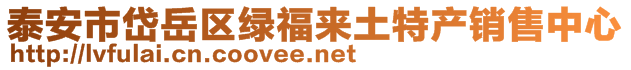 泰安市岱岳区绿福来土特产销售中心
http://lvfulai.cn.coovee.net